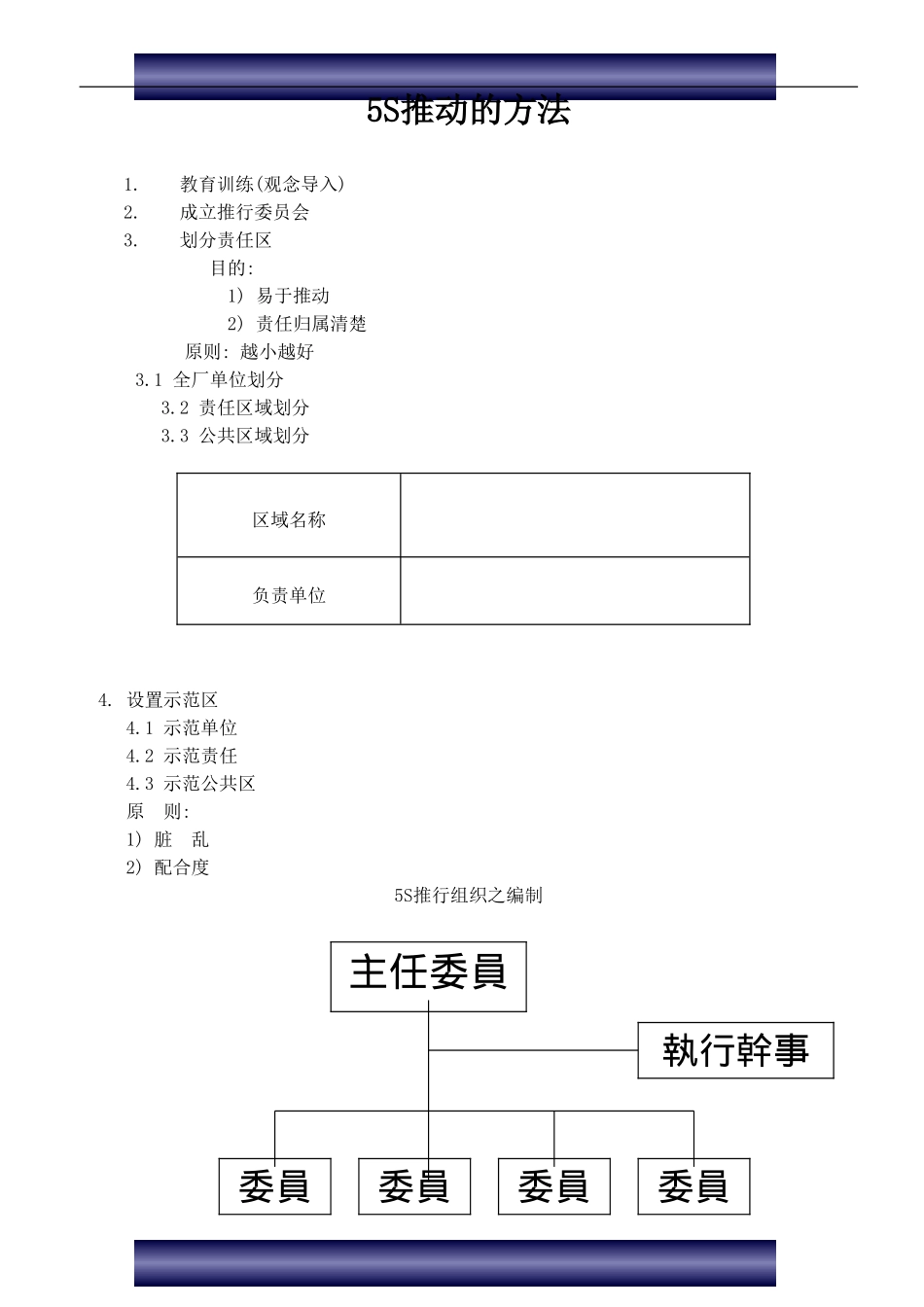 5S推动的方法

1. 教育训练(观念导入)
2. 成立推行委员会
3. 划分责任区
目的:
1) 易于推动
2) 责任归属清楚
原则: 越小越好
3.1 全厂单位划分
3.2 责任区域划分
3.3 公共区域划分

| 区域名称 | |
|---|---|
| 负责单位 | |

4. 设置示范区
4.1 示范单位
4.2 示范责任
4.3 示范公共区
原 则:
1) 脏 乱
2) 配合度

5S推行组织之编制

主任委員
執行幹事
委員
委員
委員
委員